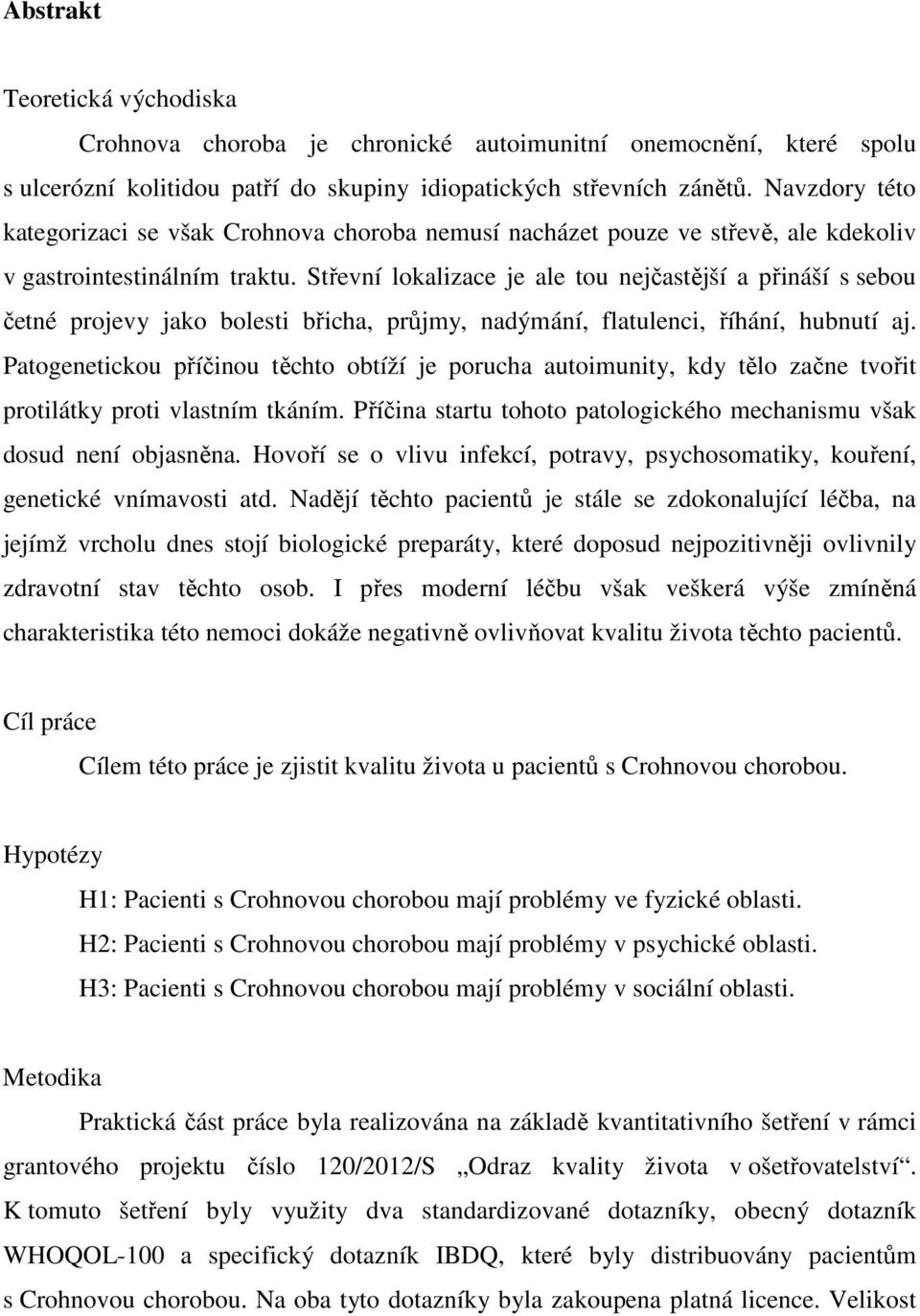 Abstrakt

Teoretická východiska

Crohnova choroba je chronické autoimunitní onemocnění, které spolu s ulcerózní kolitidou patří do skupiny idiopatických střevních zánětů. Navzdory této kategorizaci se však Crohnova choroba nemusí nacházet pouze ve střevě, ale kdekoliv v gastrointestinálním traktu. Střevní lokalizace je ale tou nejčastější a přináší s sebou četné projevy jako bolesti břicha, průjmy, nadýmání, flatulenci, říhání, hubnutí aj. Patogenetickou příčinou těchto obtíží je porucha autoimunity, kdy tělo začne tvořit protilátky proti vlastním tkáním. Příčina startu tohoto patologického mechanismu však dosud není objasněna. Hovoří se o vlivu infekcí, potravy, psychosomatiky, kouření, genetické vnímavosti atd. Nadějí těchto pacientů je stále se zdokonalující léčba, na jejímž vrcholu dnes stojí biologické preparáty, které doposud nejpozitivněji ovlivnily zdravotní stav těchto osob. I přes moderní léčbu však veškerá výše zmíněná charakteristika této nemoci dokáže negativně ovlivňovat kvalitu života těchto pacientů.

Cíl práce

Cílem této práce je zjistit kvalitu života u pacientů s Crohnovou chorobou.

Hypotézy

H1: Pacienti s Crohnovou chorobou mají problémy ve fyzické oblasti.

H2: Pacienti s Crohnovou chorobou mají problémy v psychické oblasti.

H3: Pacienti s Crohnovou chorobou mají problémy v sociální oblasti.

Metodika

Praktická část práce byla realizována na základě kvantitativního šetření v rámci grantového projektu číslo 120/2012/S „Odraz kvality života v ošetřovatelství“. K tomuto šetření byly využity dva standardizované dotazníky, obecný dotazník WHOQOL-100 a specifický dotazník IBDQ, které byly distribuovány pacientům s Crohnovou chorobou. Na oba tyto dotazníky byla zakoupena platná licence. Velikost